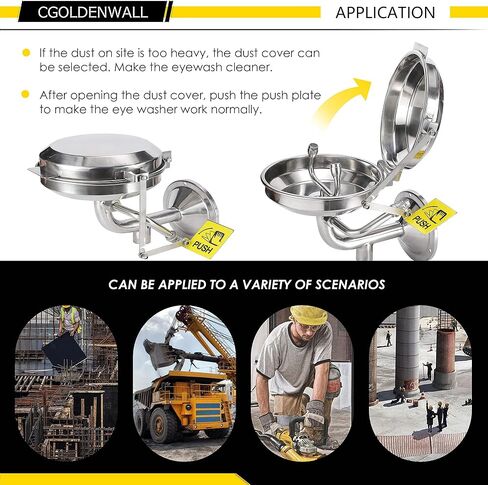 CGOLDENWALL

APPLICATION

If the dust on site is too heavy, the dust cover can be selected. Make the eyewash cleaner.

After opening the dust cover, push the push plate to make the eye washer work normally.

PUSH

PUSH

CAN BE APPLIED TO A VARIETY OF SCENARIOS